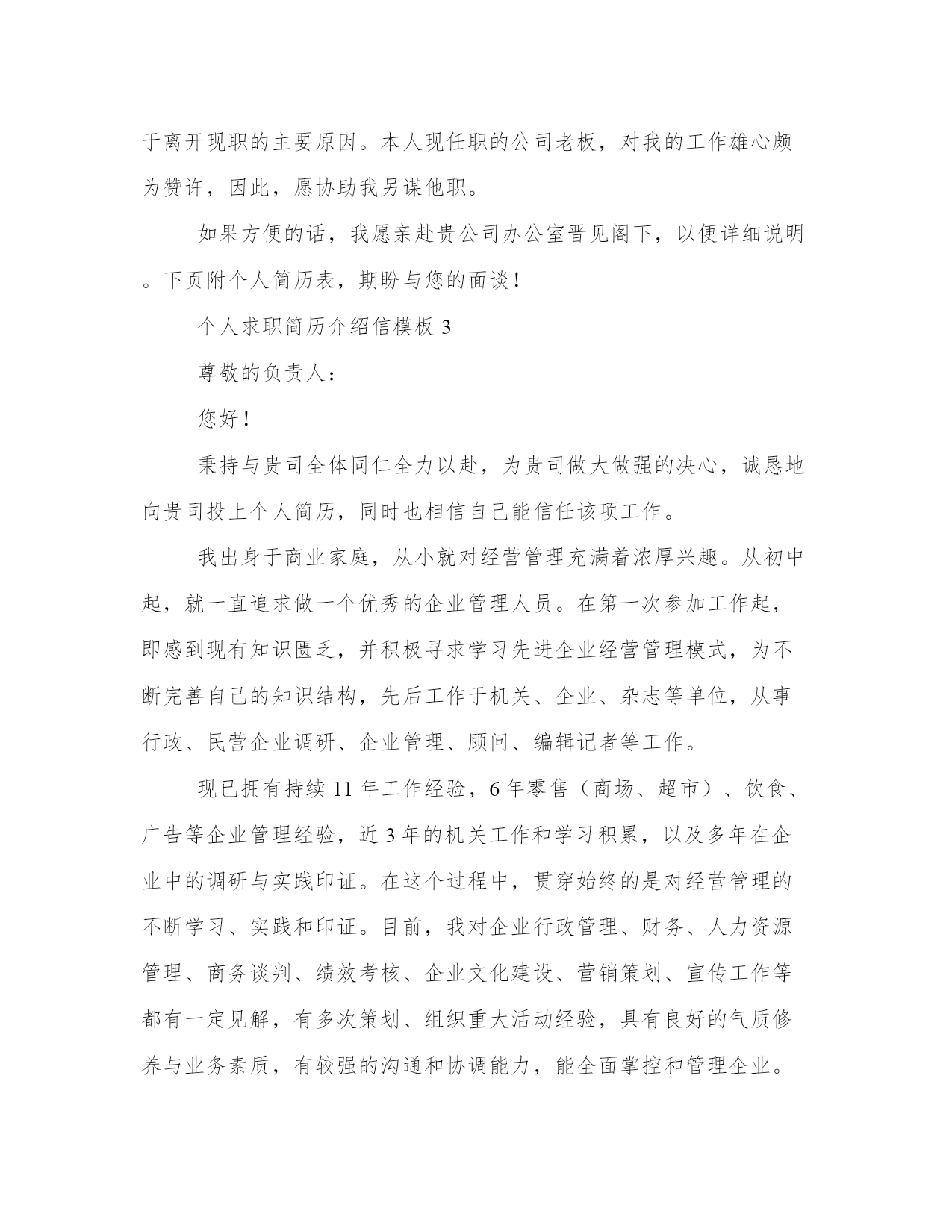 于离开现职的主要原因。本人现任职的公司老板，对我的工作雄心颇为赞许，因此，愿协助我另谋他职。

如果方便的话，我愿亲赴贵公司办公室晋见阁下，以便详细说明。下页附个人简历表，期盼与您的面谈！

个人求职简历介绍信模板 3

尊敬的负责人：

您好！

秉持与贵司全体同仁全力以赴，为贵司做大做强的决心，诚恳地向贵司投上个人简历，同时也相信自己能信任该项工作。

我出身于商业家庭，从小就对经营管理充满着浓厚兴趣。从初中起，就一直追求做一个优秀的企业管理人员。在第一次参加工作起，即感到现有知识匮乏，并积极寻求学习先进企业经营管理模式，为不断完善自己的知识结构，先后工作于机关、企业、杂志等单位，从事行政、民营企业调研、企业管理、顾问、编辑记者等工作。

现已拥有持续 11 年工作经验，6 年零售（商场、超市）、饮食、广告等企业管理经验，近 3 年的机关工作和学习积累，以及多年在企业中的调研与实践印证。在这个过程中，贯穿始终的是对经营管理的不断学习、实践和印证。目前，我对企业行政管理、财务、人力资源管理、商务谈判、绩效考核、企业文化建设、营销策划、宣传工作等都有一定见解，有多次策划、组织重大活动经验，具有良好的气质修养与业务素质，有较强的沟通和协调能力，能全面掌控和管理企业。